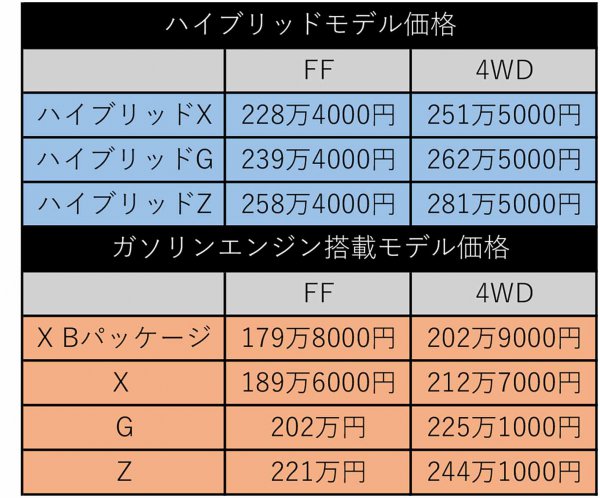 ハイブリッドモデル価格

| | FF | 4WD |
|---|---|---|
| ハイブリッドX | 228万4000円 | 251万5000円 |
| ハイブリッドG | 239万4000円 | 262万5000円 |
| ハイブリッドZ | 258万4000円 | 281万5000円 |

ガソリンエンジン搭載モデル価格

| | FF | 4WD |
|---|---|---|
| X Bパッケージ | 179万8000円 | 202万9000円 |
| X | 189万6000円 | 212万7000円 |
| G | 202万円 | 225万1000円 |
| Z | 221万円 | 244万1000円 |